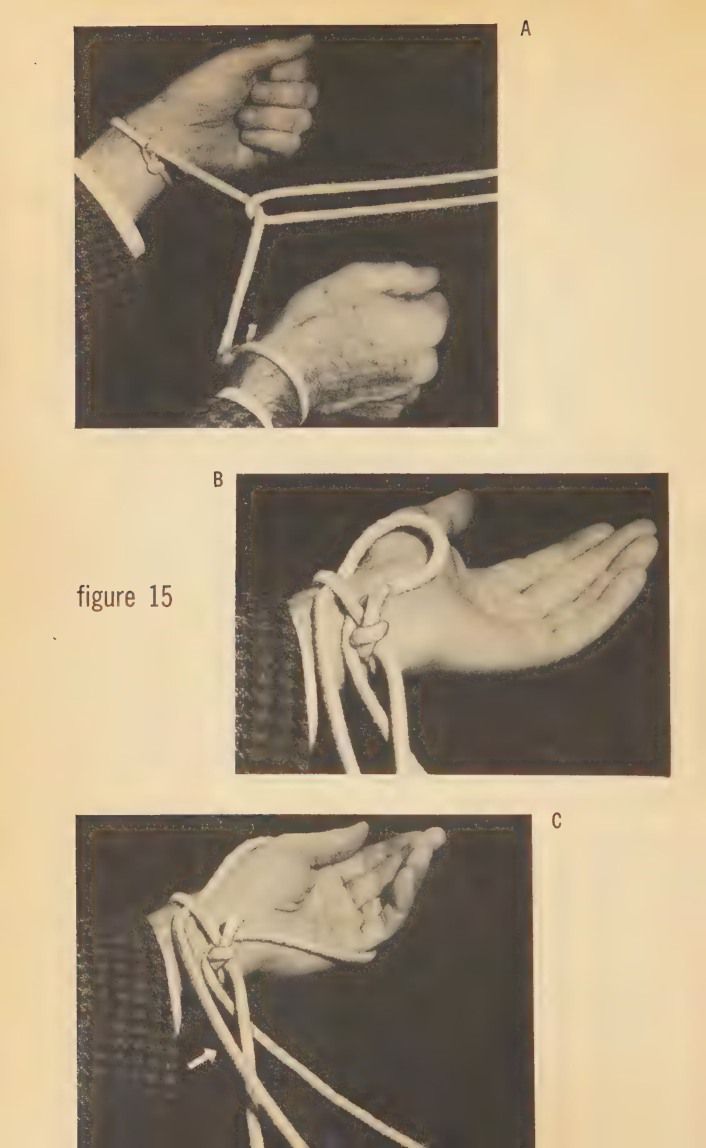 A

B

figure 15

C